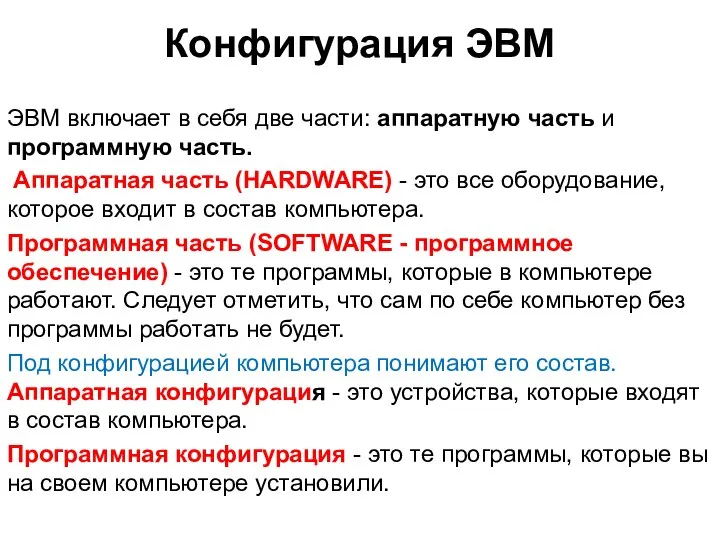 Конфигурация ЭВМ

ЭВМ включает в себя две части: аппаратную часть и программную часть.

Аппаратная часть (HARDWARE) - это все оборудование, которое входит в состав компьютера.

Программная часть (SOFTWARE - программное обеспечение) - это те программы, которые в компьютере работают. Следует отметить, что сам по себе компьютер без программы работать не будет.

Под конфигурацией компьютера понимают его состав. Аппаратная конфигурация - это устройства, которые входят в состав компьютера.

Программная конфигурация - это те программы, которые вы на своем компьютере установили.